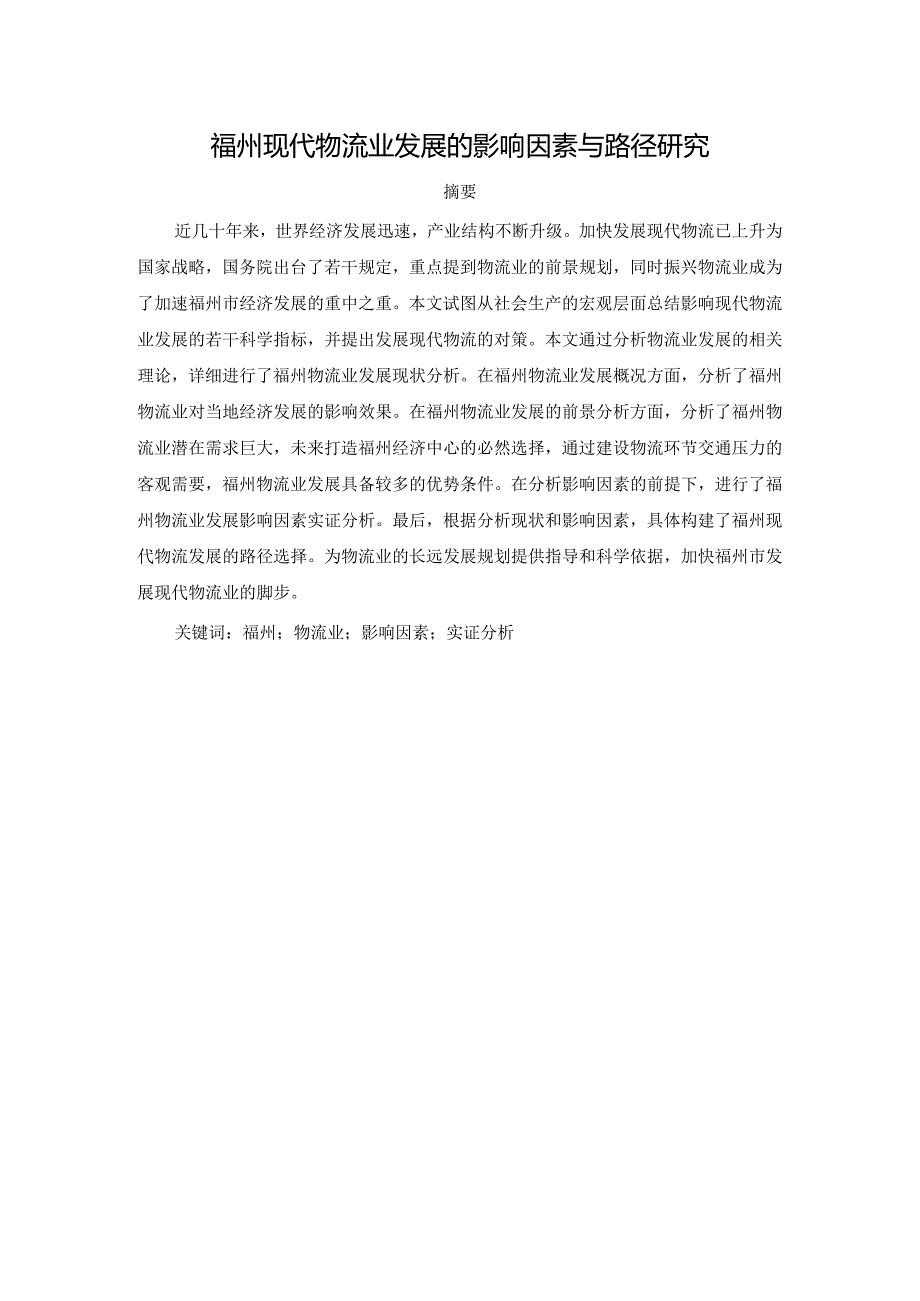 福州现代物流业发展的影响因素与路径研究

摘要

近几十年来，世界经济发展迅速，产业结构不断升级。加快发展现代物流已上升为国家战略，国务院出台了若干规定，重点提到物流业的前景规划，同时振兴物流业成为了加速福州市经济发展的重中之重。本文试图从社会生产的宏观层面总结影响现代物流业发展的若干科学指标，并提出发展现代物流的对策。本文通过分析物流业发展的相关理论，详细进行了福州物流业发展现状分析。在福州物流业发展概况方面，分析了福州物流业对当地经济发展的影响效果。在福州物流业发展的前景分析方面，分析了福州物流业潜在需求巨大，未来打造福州经济中心的必然选择，通过建设物流环节交通压力的客观需要，福州物流业发展具备较多的优势条件。在分析影响因素的前提下，进行了福州物流业发展影响因素实证分析。最后，根据分析现状和影响因素，具体构建了福州现代物流发展的路径选择。为物流业的长远发展规划提供指导和科学依据，加快福州市发展现代物流业的脚步。

关键词：福州；物流业；影响因素；实证分析